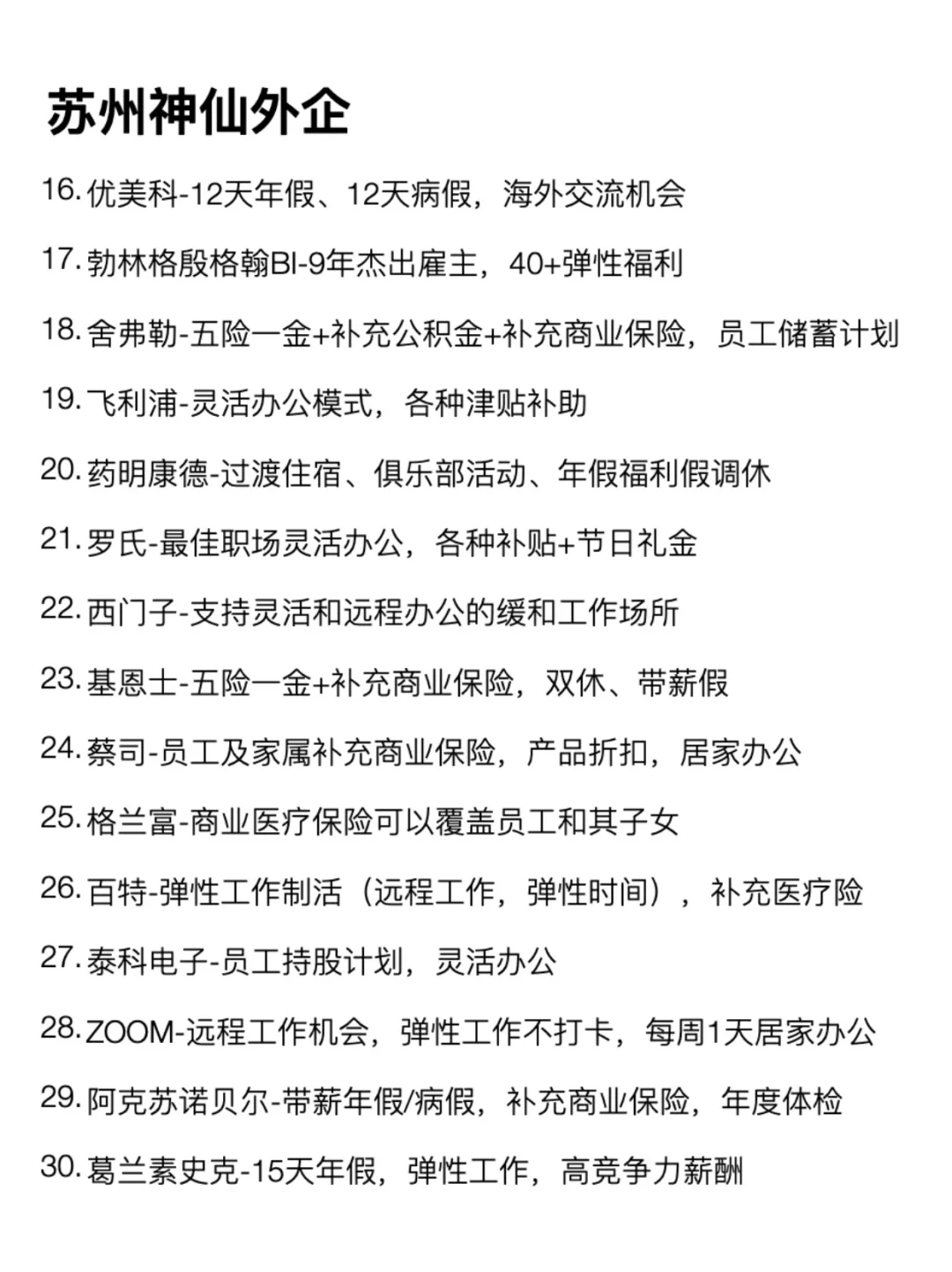 苏州神仙外企

16. 优美科-12天年假、12天病假，海外交流机会

17. 勃林格殷格翰BI-9年杰出雇主，40+弹性福利

18. 舍弗勒-五险一金+补充公积金+补充商业保险，员工储蓄计划

19. 飞利浦-灵活办公模式，各种津贴补助

20. 药明康德-过渡住宿、俱乐部活动、年假福利假调休

21. 罗氏-最佳职场灵活办公，各种补贴+节日礼金

22. 西门子-支持灵活和远程办公的缓和工作场所

23. 基恩士-五险一金+补充商业保险，双休、带薪假

24. 蔡司-员工及家属补充商业保险，产品折扣，居家办公

25. 格兰富-商业医疗保险可以覆盖员工和其子女

26. 百特-弹性工作制活（远程工作，弹性时间），补充医疗险

27. 泰科电子-员工持股计划，灵活办公

28. ZOOM-远程工作机会，弹性工作不打卡，每周1天居家办公

29. 阿克苏诺贝尔-带薪年假/病假，补充商业保险，年度体检

30. 葛兰素史克-15天年假，弹性工作，高竞争力薪酬